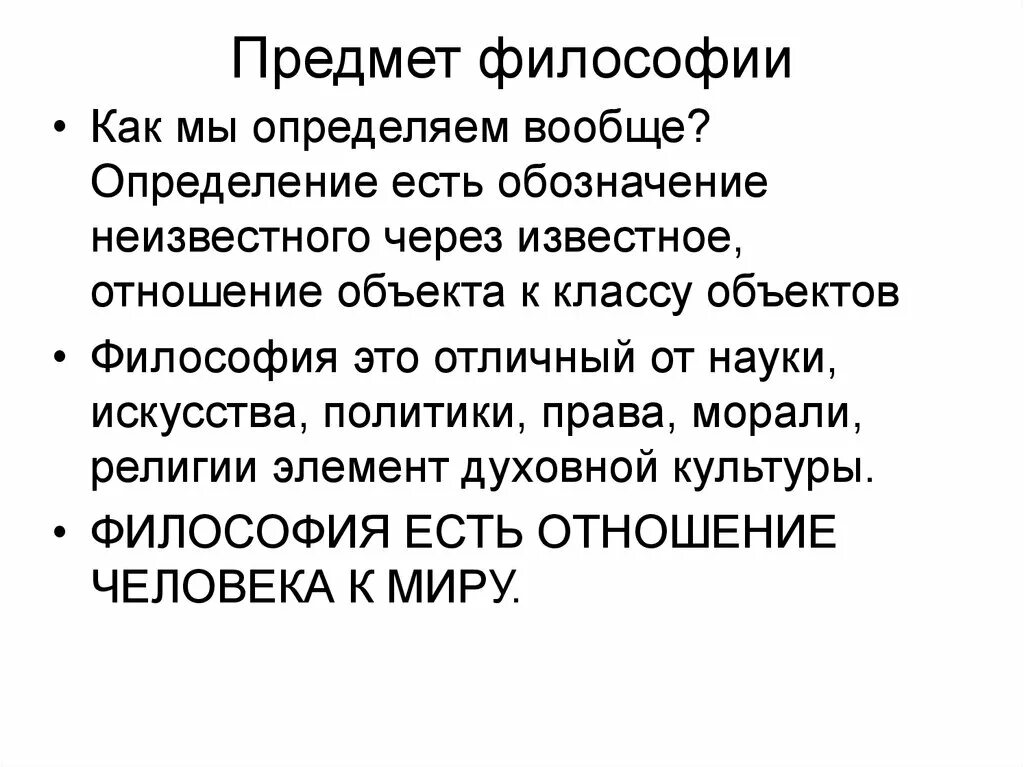 Предмет философии

• Как мы определяем вообще? Определение есть обозначение неизвестного через известное, отношение объекта к классу объектов

• Философия это отличный от науки, искусства, политики, права, морали, религии элемент духовной культуры.

• ФИЛОСОФИЯ ЕСТЬ ОТНОШЕНИЕ ЧЕЛОВЕКА К МИРУ.